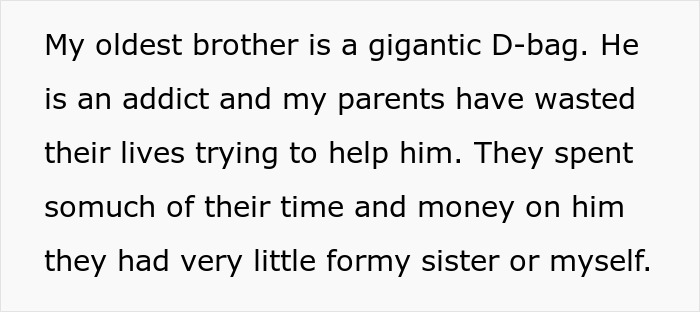 My oldest brother is a gigantic D-bag. He is an addict and my parents have wasted their lives trying to help him. They spent somuch of their time and money on him they had very little formy sister or myself.